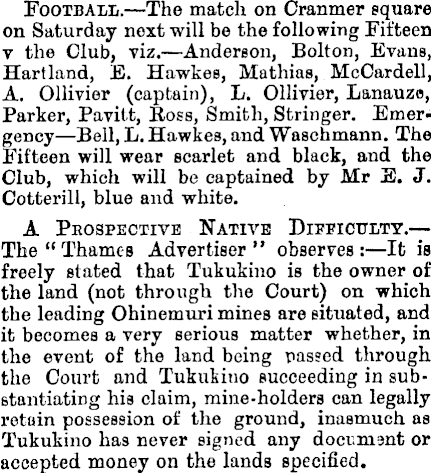 FOOTBALL.—The match on Cranmer square on Saturday next will be the following Fifteen v the Club, viz.—Anderson, Bolton, Evans, Hartland, E. Hawkes, Mathias, McCardell, A. Ollivier (captain), L. Ollivier, Lanauze, Parker, Pavitt, Ross, Smith, Stringer. Emergency—Bell, L. Hawkes, and Waschmann. The Fifteen will wear scarlet and black, and the Club, which will be captained by Mr E. J. Cotterill, blue and white.

A PROSPECTIVE NATIVE DIFFICULTY.—The "Thames Advertiser" observes:—It is freely stated that Tukukino is the owner of the land (not through the Court) on which the leading Ohinemuri mines are situated, and it becomes a very serious matter whether, in the event of the land being passed through the Court and Tukukino succeeding in substantiating his claim, mine-holders can legally retain possession of the ground, inasmuch as Tukukino has never signed any document or accepted money on the lands specified.